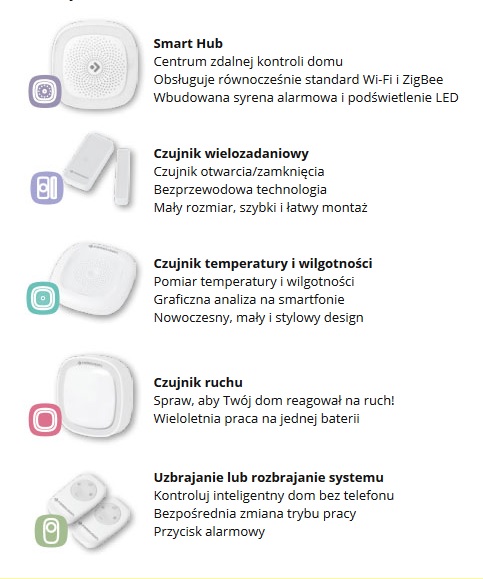 **Smart Hub**
Centrum zdalnej kontroli domu
Obsługuje równocześnie standard Wi-Fi i ZigBee
Wbudowana syrena alarmowa i podświetlenie LED

**Czujnik wielozadaniowy**
Czujnik otwarcia/zamknięcia
Bezprzewodowa technologia
Mały rozmiar, szybki i łatwy montaż

**Czujnik temperatury i wilgotności**
Pomiar temperatury i wilgotności
Graficzna analiza na smartfonie
Nowoczesny, mały i stylowy design

**Czujnik ruchu**
Spraw, aby Twój dom reagował na ruch!
Wieloletnia praca na jednej baterii

**Uzbrajanie lub rozbrajanie systemu**
Kontroluj inteligentny dom bez telefonu
Bezpośrednia zmiana trybu pracy
Przycisk alarmowy